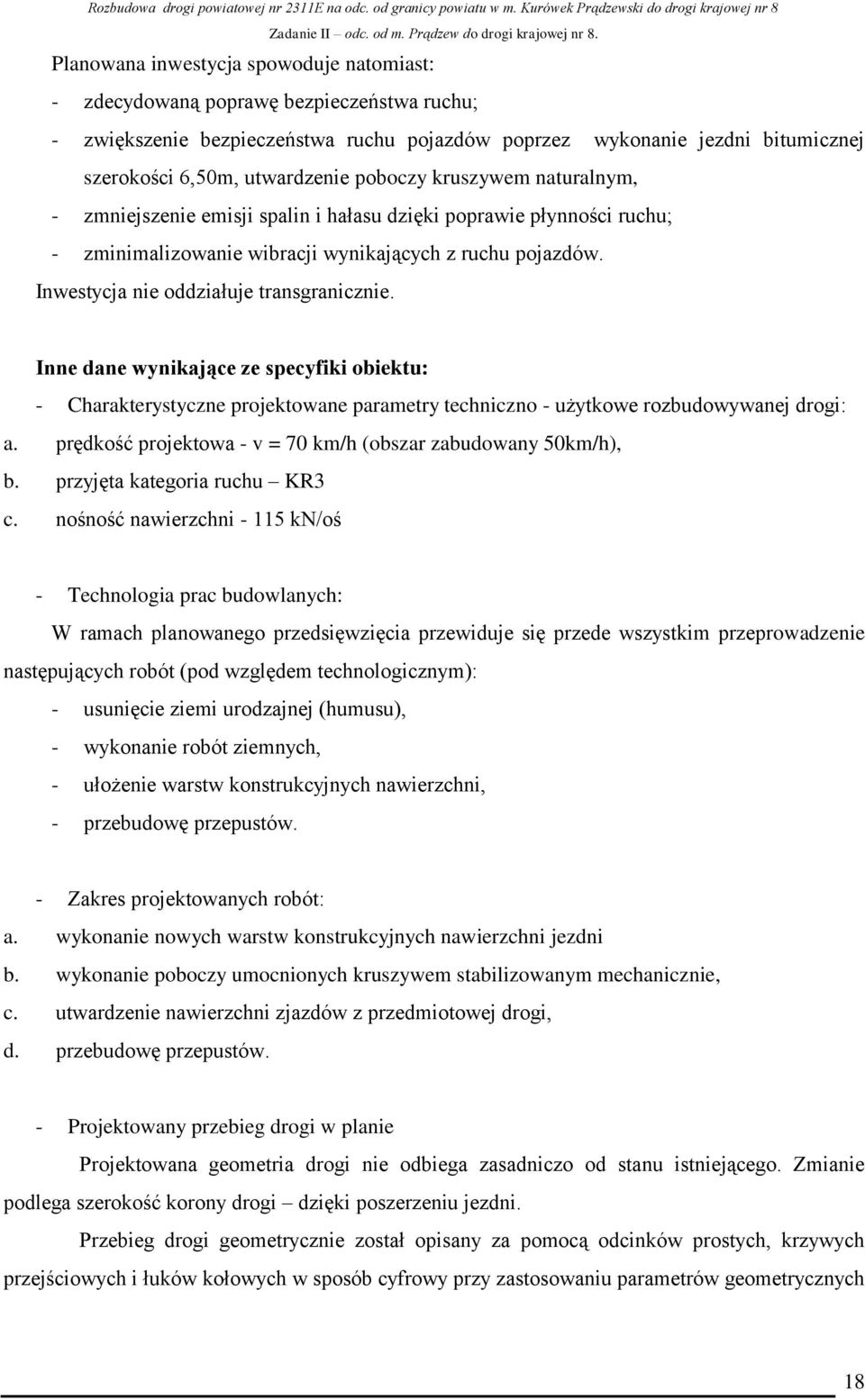 Rozbudowa drogi powiatowej nr 2311E na odc. od granicy powiatu w m. Kurówek Prądzewski do drogi krajowej nr 8
Zadanie II – odc. od m. Prądzew do drogi krajowej nr 8.

Planowana inwestycja spowoduje natomiast:
- zdecydowaną poprawę bezpieczeństwa ruchu;
- zwiększenie bezpieczeństwa ruchu pojazdów poprzez wykonanie jezdni bitumicznej szerokości 6,50m, utwardzenie poboczy kruszywem naturalnym,
- zmniejszenie emisji spalin i hałasu dzięki poprawie płynności ruchu;
- zminimalizowanie wibracji wynikających z ruchu pojazdów.
Inwestycja nie oddziałuje transgranicznie.

Inne dane wynikające ze specyfiki obiektu:
- Charakterystyczne projektowane parametry techniczno - użytkowe rozbudowywanej drogi:
a. prędkość projektowa - v = 70 km/h (obszar zabudowany 50km/h),
b. przyjęta kategoria ruchu – KR3
c. nośność nawierzchni - 115 kN/oś

- Technologia prac budowlanych:
W ramach planowanego przedsięwzięcia przewiduje się przede wszystkim przeprowadzenie następujących robót (pod względem technologicznym):
- usunięcie ziemi urodzajnej (humusu),
- wykonanie robót ziemnych,
- ułożenie warstw konstrukcyjnych nawierzchni,
- przebudowę przepustów.

- Zakres projektowanych robót:
a. wykonanie nowych warstw konstrukcyjnych nawierzchni jezdni
b. wykonanie poboczy umocnionych kruszywem stabilizowanym mechanicznie,
c. utwardzenie nawierzchni zjazdów z przedmiotowej drogi,
d. przebudowę przepustów.

- Projektowany przebieg drogi w planie
Projektowana geometria drogi nie odbiega zasadniczo od stanu istniejącego. Zmianie podlega szerokość korony drogi – dzięki poszerzeniu jezdni.
Przebieg drogi geometrycznie został opisany za pomocą odcinków prostych, krzywych przejściowych i łuków kołowych w sposób cyfrowy przy zastosowaniu parametrów geometrycznych

18